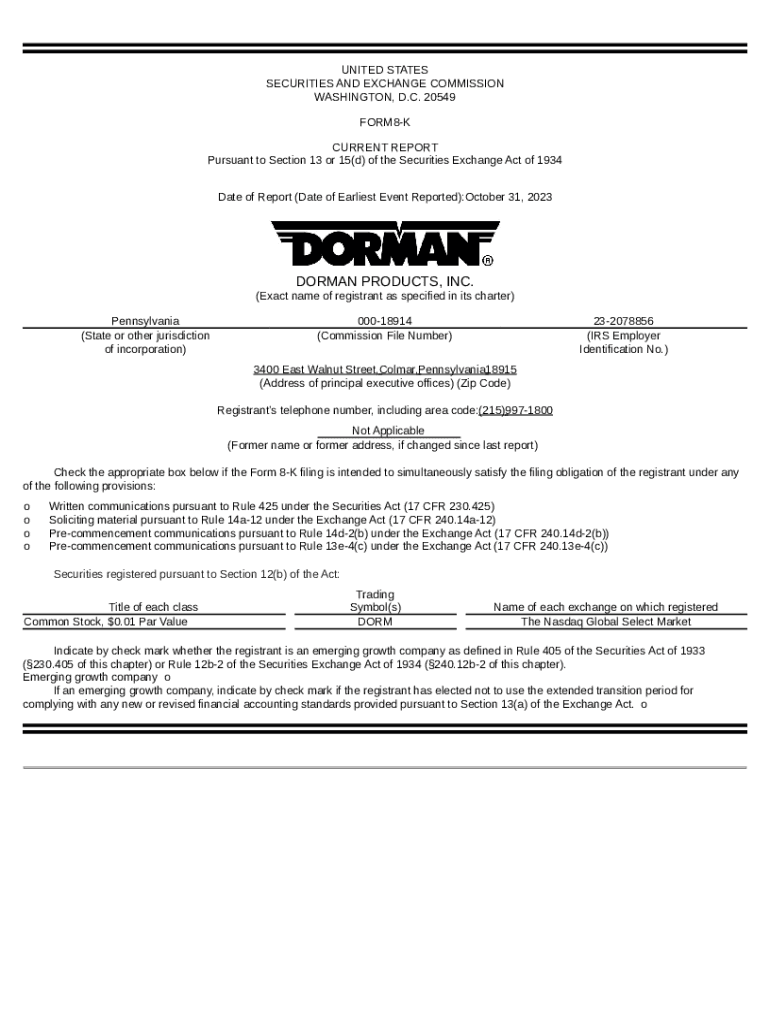 UNITED STATES
SECURITIES AND EXCHANGE COMMISSION
WASHINGTON, D.C. 20549

FORM 8-K

CURRENT REPORT
Pursuant to Section 13 or 15(d) of the Securities Exchange Act of 1934

Date of Report (Date of Earliest Event Reported): October 31, 2023

DORMAN®

DORMAN PRODUCTS, INC.
(Exact name of registrant as specified in its charter)

| Pennsylvania | 000-18914 | 23-2078856 |
|---|---|---|
| (State or other jurisdiction of incorporation) | (Commission File Number) | (IRS Employer Identification No.) |

3400 East Walnut Street, Colmar, Pennsylvania 18915
(Address of principal executive offices) (Zip Code)

Registrant's telephone number, including area code: (215) 997-1800

Not Applicable
(Former name or former address, if changed since last report)

Check the appropriate box below if the Form 8-K filing is intended to simultaneously satisfy the filing obligation of the registrant under any of the following provisions:

o Written communications pursuant to Rule 425 under the Securities Act (17 CFR 230.425)
o Soliciting material pursuant to Rule 14a-12 under the Exchange Act (17 CFR 240.14a-12)
o Pre-commencement communications pursuant to Rule 14d-2(b) under the Exchange Act (17 CFR 240.14d-2(b))
o Pre-commencement communications pursuant to Rule 13e-4(c) under the Exchange Act (17 CFR 240.13e-4(c))

Securities registered pursuant to Section 12(b) of the Act:

| Title of each class | Trading Symbol(s) | Name of each exchange on which registered |
|---|---|---|
| Common Stock, $0.01 Par Value | DORM | The Nasdaq Global Select Market |

Indicate by check mark whether the registrant is an emerging growth company as defined in Rule 405 of the Securities Act of 1933 (§230.405 of this chapter) or Rule 12b-2 of the Securities Exchange Act of 1934 (§240.12b-2 of this chapter).
Emerging growth company o
If an emerging growth company, indicate by check mark if the registrant has elected not to use the extended transition period for complying with any new or revised financial accounting standards provided pursuant to Section 13(a) of the Exchange Act. o